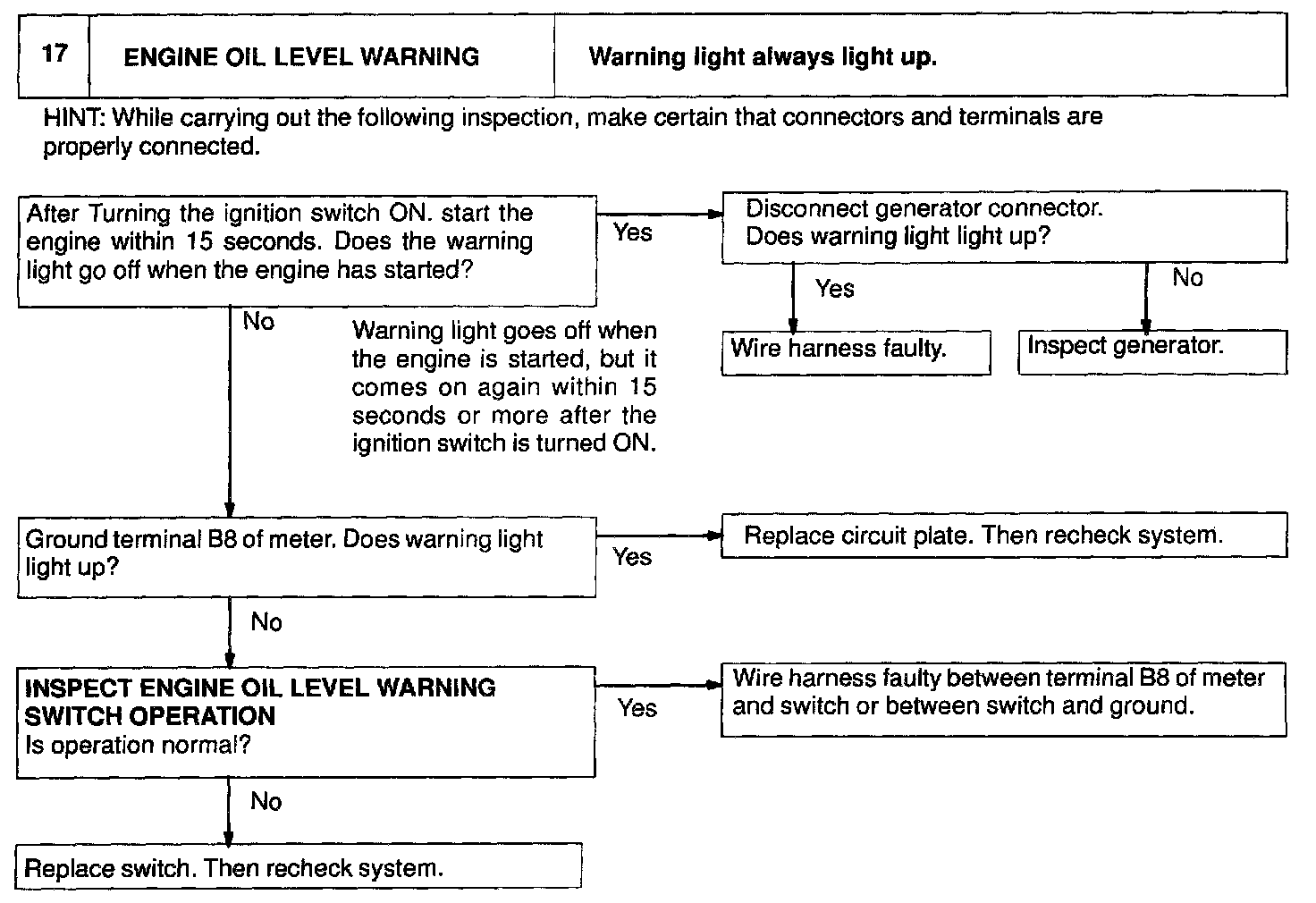 | 17 | ENGINE OIL LEVEL WARNING | Warning light always light up. |
|---|---|---|

HINT: While carrying out the following inspection, make certain that connectors and terminals are properly connected.

After Turning the ignition switch ON. start the engine within 15 seconds. Does the warning light go off when the engine has started?

Yes

Disconnect generator connector. Does warning light light up?

Yes

No

Wire harness faulty.

Inspect generator.

No

Warning light goes off when the engine is started, but it comes on again within 15 seconds or more after the ignition switch is turned ON.

Ground terminal B8 of meter. Does warning light light up?

Yes

Replace circuit plate. Then recheck system.

No

INSPECT ENGINE OIL LEVEL WARNING SWITCH OPERATION
Is operation normal?

Yes

Wire harness faulty between terminal B8 of meter and switch or between switch and ground.

No

Replace switch. Then recheck system.